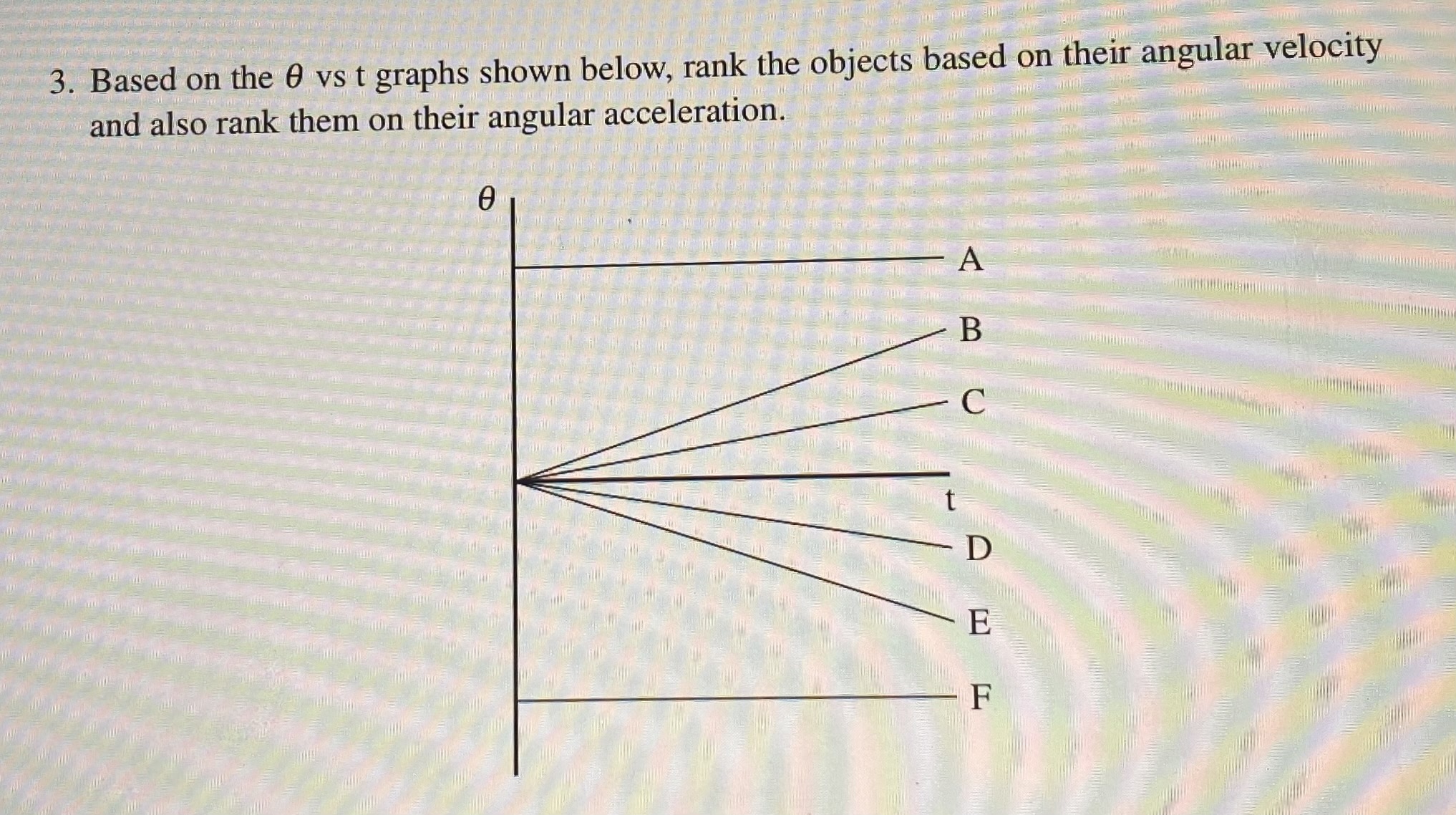 3. Based on the $\theta$ vs t graphs shown below, rank the objects based on their angular velocity and also rank them on their angular acceleration.

$\theta$

A

B

C

t

D

E

F